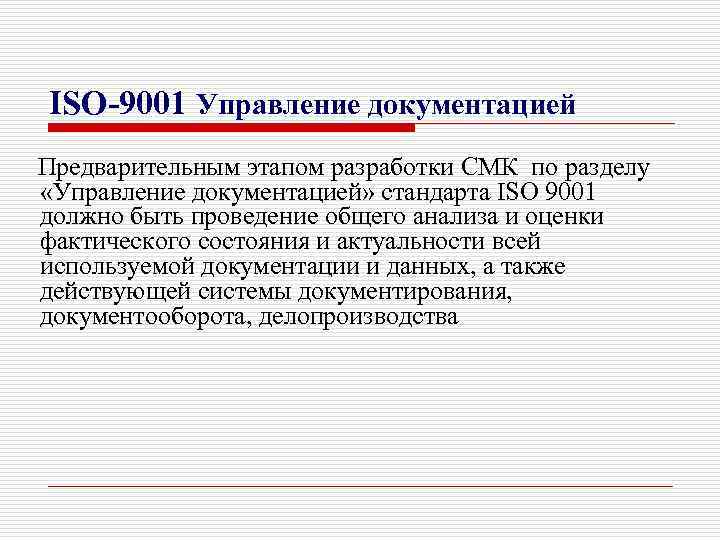 ISO-9001 Управление документацией

Предварительным этапом разработки СМК по разделу «Управление документацией» стандарта ISO 9001 должно быть проведение общего анализа и оценки фактического состояния и актуальности всей используемой документации и данных, а также действующей системы документирования, документооборота, делопроизводства